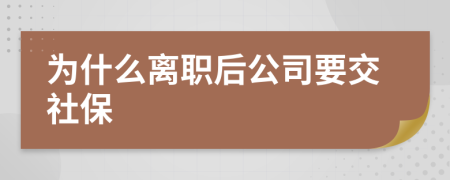 为什么离职后公司要交社保